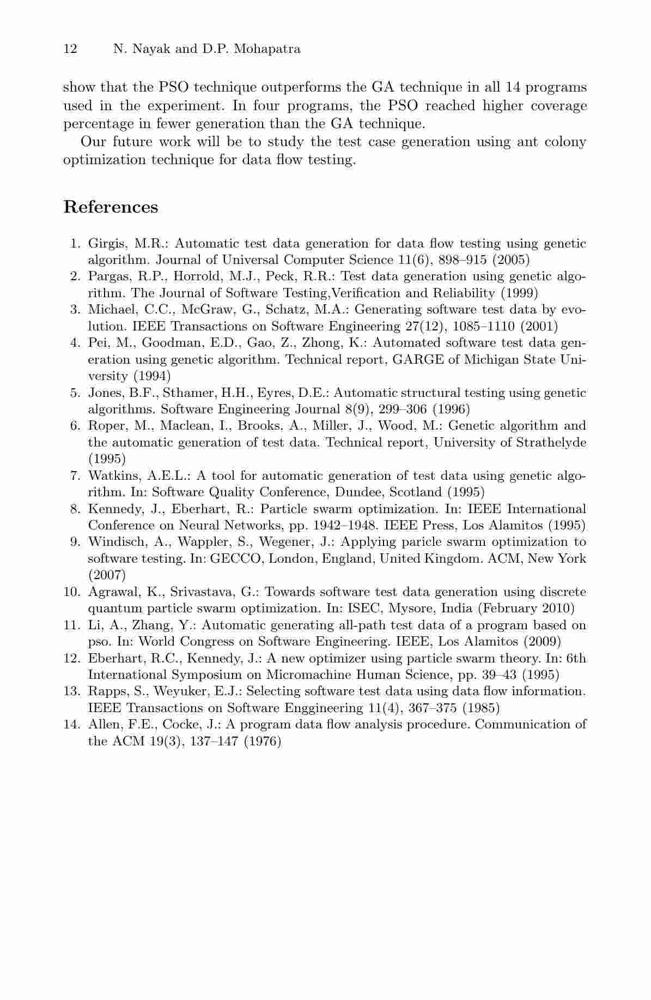 12 N. Nayak and D.P. Mohapatra

show that the PSO technique outperforms the GA technique in all 14 programs used in the experiment. In four programs, the PSO reached higher coverage percentage in fewer generation than the GA technique.

Our future work will be to study the test case generation using ant colony optimization technique for data flow testing.

References

1. Girgis, M.R.: Automatic test data generation for data flow testing using genetic algorithm. Journal of Universal Computer Science 11(6), 898–915 (2005)
2. Pargas, R.P., Horrold, M.J., Peck, R.R.: Test data generation using genetic algorithm. The Journal of Software Testing,Verification and Reliability (1999)
3. Michael, C.C., McGraw, G., Schatz, M.A.: Generating software test data by evolution. IEEE Transactions on Software Engineering 27(12), 1085–1110 (2001)
4. Pei, M., Goodman, E.D., Gao, Z., Zhong, K.: Automated software test data generation using genetic algorithm. Technical report, GARGE of Michigan State University (1994)
5. Jones, B.F., Sthamer, H.H., Eyres, D.E.: Automatic structural testing using genetic algorithms. Software Engineering Journal 8(9), 299–306 (1996)
6. Roper, M., Maclean, I., Brooks, A., Miller, J., Wood, M.: Genetic algorithm and the automatic generation of test data. Technical report, University of Strathclyde (1995)
7. Watkins, A.E.L.: A tool for automatic generation of test data using genetic algorithm. In: Software Quality Conference, Dundee, Scotland (1995)
8. Kennedy, J., Eberhart, R.: Particle swarm optimization. In: IEEE International Conference on Neural Networks, pp. 1942–1948. IEEE Press, Los Alamitos (1995)
9. Windisch, A., Wappler, S., Wegener, J.: Applying paricle swarm optimization to software testing. In: GECCO, London, England, United Kingdom. ACM, New York (2007)
10. Agrawal, K., Srivastava, G.: Towards software test data generation using discrete quantum particle swarm optimization. In: ISEC, Mysore, India (February 2010)
11. Li, A., Zhang, Y.: Automatic generating all-path test data of a program based on pso. In: World Congress on Software Engineering. IEEE, Los Alamitos (2009)
12. Eberhart, R.C., Kennedy, J.: A new optimizer using particle swarm theory. In: 6th International Symposium on Micromachine Human Science, pp. 39–43 (1995)
13. Rapps, S., Weyuker, E.J.: Selecting software test data using data flow information. IEEE Transactions on Software Enggineering 11(4), 367–375 (1985)
14. Allen, F.E., Cocke, J.: A program data flow analysis procedure. Communication of the ACM 19(3), 137–147 (1976)